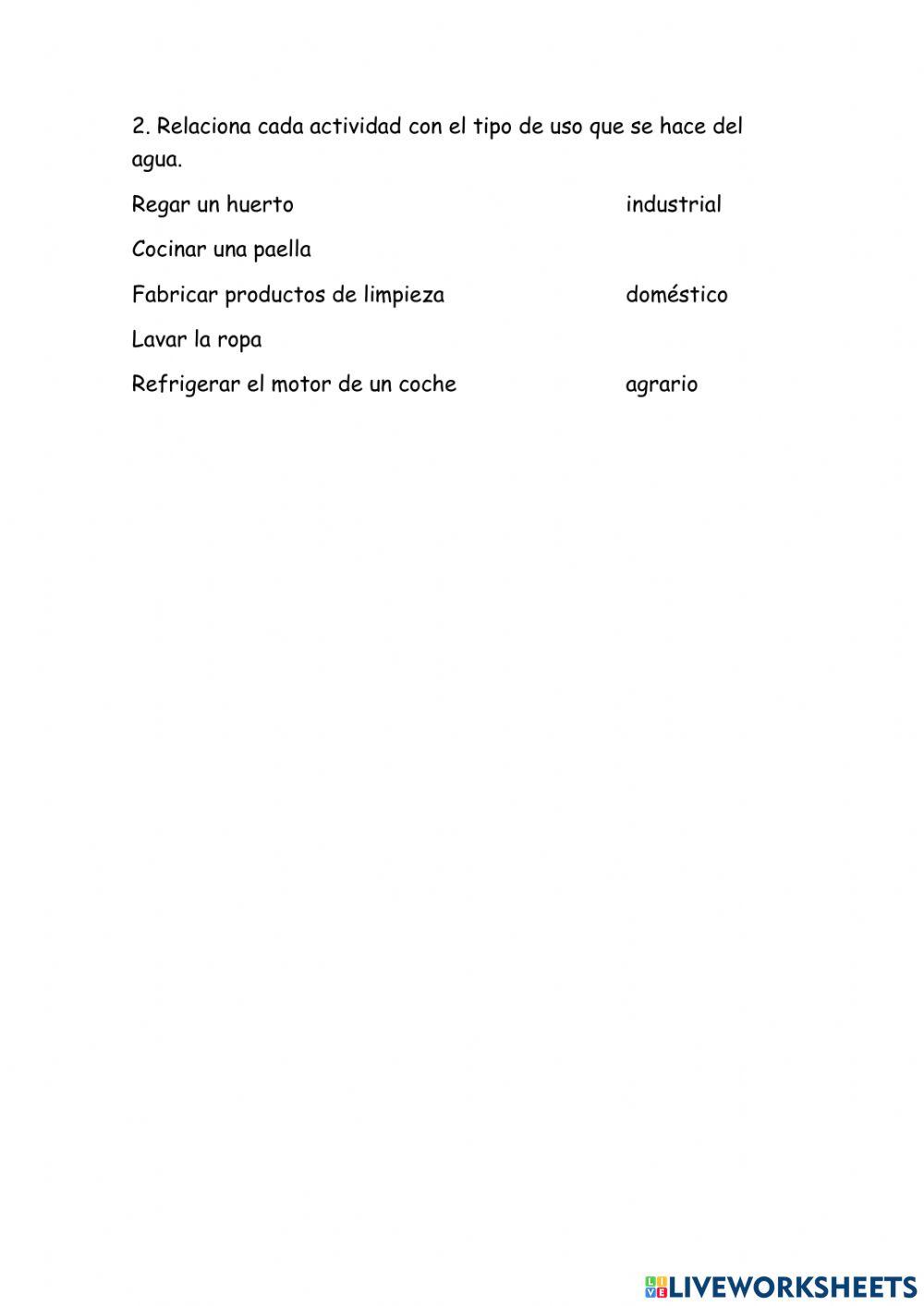 2. Relaciona cada actividad con el tipo de uso que se hace del agua.

Regar un huerto

Cocinar una paella

Fabricar productos de limpieza

Lavar la ropa

Refrigerar el motor de un coche

industrial

doméstico

agrario

LIVEWORKSHEETS